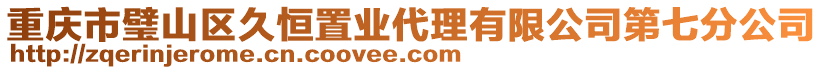 重庆市璧山区久恒置业代理有限公司第七分公司
http://zqerinjerome.cn.coovee.com